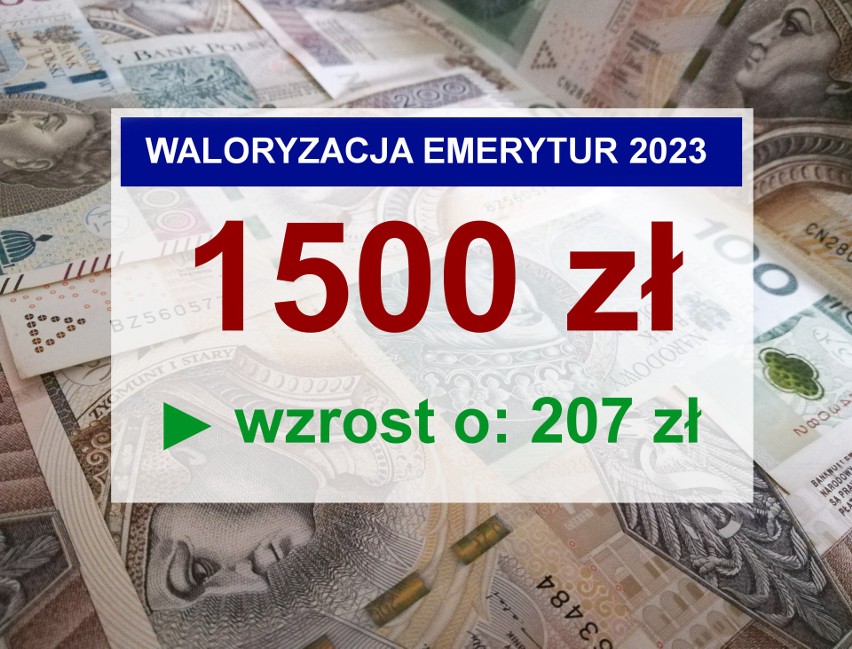 WALORYZACJA EMERYTUR 2023

1500 zł

► wzrost o: 207 zł